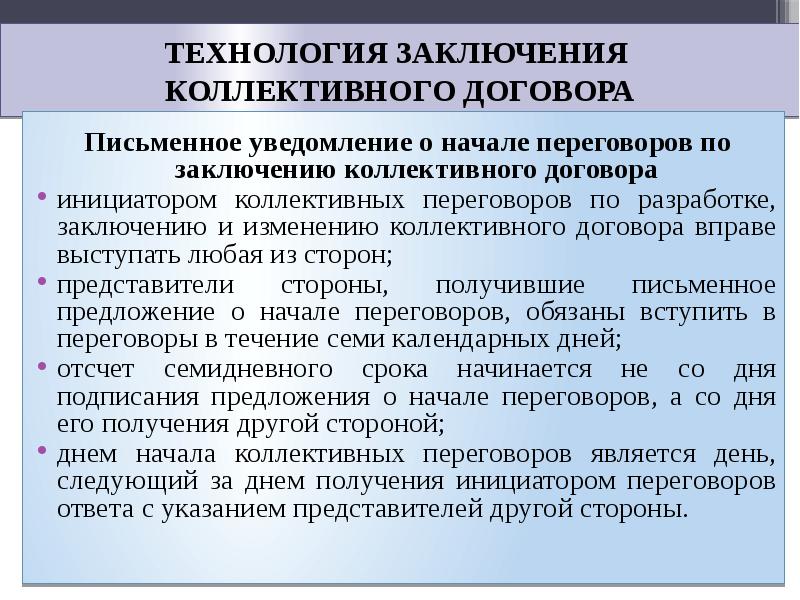 ТЕХНОЛОГИЯ ЗАКЛЮЧЕНИЯ КОЛЛЕКТИВНОГО ДОГОВОРА

Письменное уведомление о начале переговоров по заключению коллективного договора

• инициатором коллективных переговоров по разработке, заключению и изменению коллективного договора вправе выступать любая из сторон;

• представители стороны, получившие письменное предложение о начале переговоров, обязаны вступить в переговоры в течение семи календарных дней;

• отсчет семидневного срока начинается не со дня подписания предложения о начале переговоров, а со дня его получения другой стороной;

• днем начала коллективных переговоров является день, следующий за днем получения инициатором переговоров ответа с указанием представителей другой стороны.